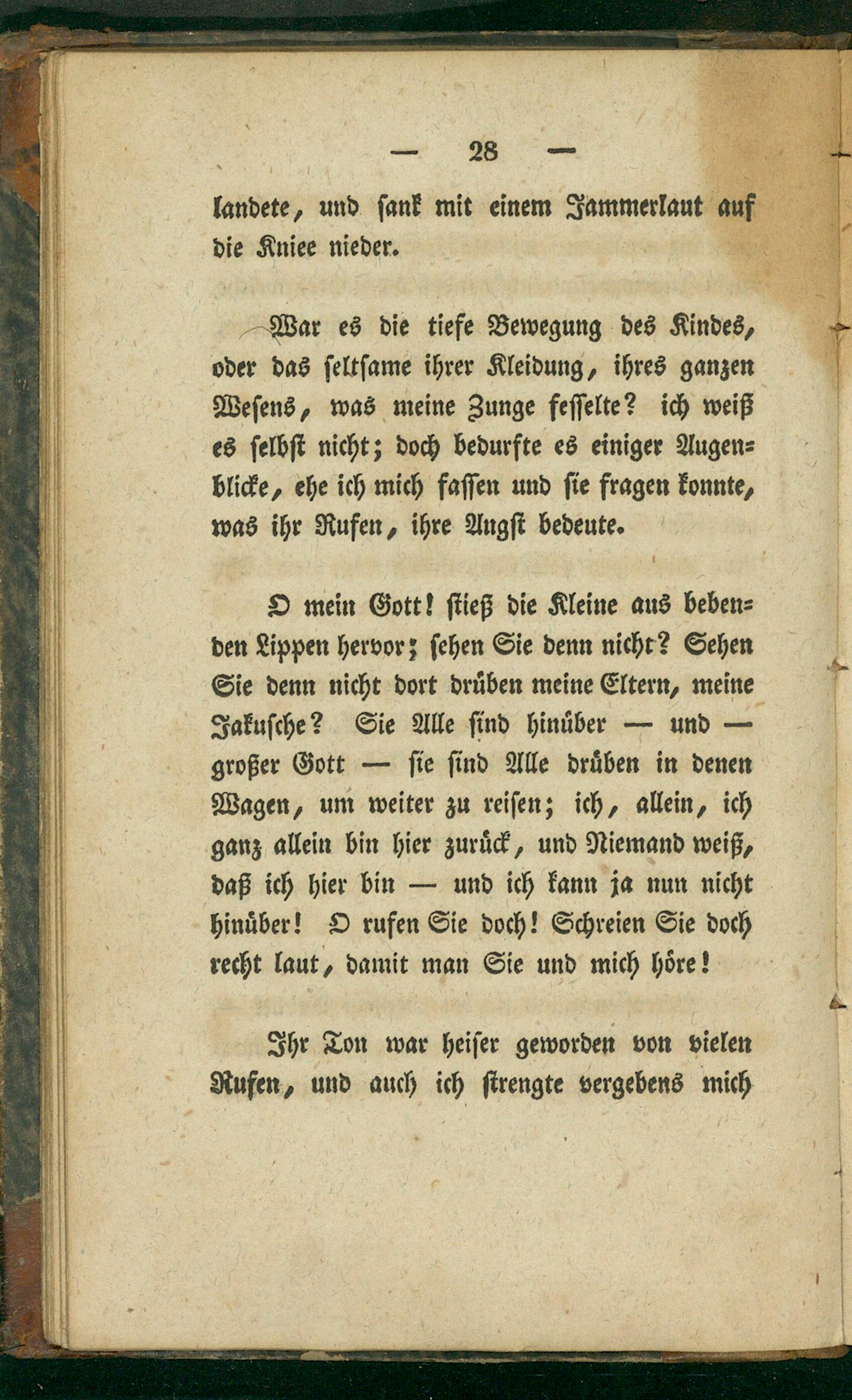 — 28 —

landete, und sank mit einem Jammerlaut auf die Kniee nieder.

War es die tiefe Bewegung des Kindes, oder das seltsame ihrer Kleidung, ihres ganzen Wesens, was meine Zunge fesselte? ich weiß es selbst nicht; doch bedurfte es einiger Augenblicke, ehe ich mich fassen und sie fragen konnte, was ihr Rufen, ihre Angst bedeute.

O mein Gott! stieß die Kleine aus bebenden Lippen hervor; sehen Sie denn nicht? Sehen Sie denn nicht dort drüben meine Eltern, meine Jakusche? Sie Alle sind hinüber — und — großer Gott — sie sind Alle drüben in denen Wagen, um weiter zu reisen; ich, allein, ich ganz allein bin hier zurück, und Niemand weiß, daß ich hier bin — und ich kann ja nun nicht hinüber! O rufen Sie doch! Schreien Sie doch recht laut, damit man Sie und mich höre!

Ihr Ton war heiser geworden von vielen Rufen, und auch ich strengte vergebens mich